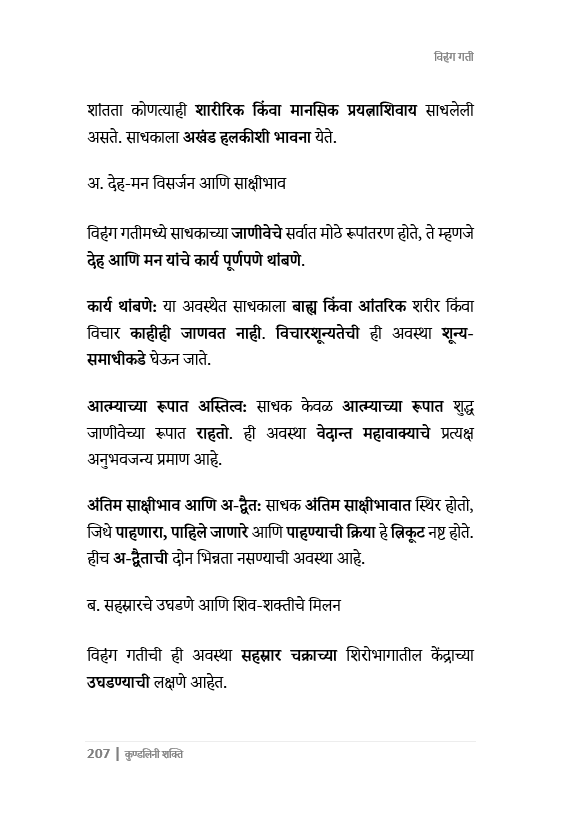 विहंग गती

शांतता कोणत्याही शारीरिक किंवा मानसिक प्रयत्नाशिवाय साधलेली असते. साधकाला अखंड हलकीशी भावना येते.

अ. देह-मन विसर्जन आणि साक्षीभाव

विहंग गतीमध्ये साधकाच्या जाणीवेचे सर्वात मोठे रूपांतरण होते, ते म्हणजे देह आणि मन यांचे कार्य पूर्णपणे थांबणे.

कार्य थांबणे: या अवस्थेत साधकाला बाह्य किंवा आंतरिक शरीर किंवा विचार काहीही जाणवत नाही. विचारशून्यतेची ही अवस्था शून्य-समाधीकडे घेऊन जाते.

आत्म्याच्या रूपात अस्तित्व: साधक केवळ आत्म्याच्या रूपात शुद्ध जाणीवेच्या रूपात राहतो. ही अवस्था वेदान्त महावाक्याचे प्रत्यक्ष अनुभवजन्य प्रमाण आहे.

अंतिम साक्षीभाव आणि अ-द्वैत: साधक अंतिम साक्षीभावात स्थिर होतो, जिथे पाहणारा, पाहिले जाणारे आणि पाहण्याची क्रिया हे त्रिकूट नष्ट होते. हीच अ-द्वैताची दोन भिन्नता नसण्याची अवस्था आहे.

ब. सहस्रारचे उघडणे आणि शिव-शक्तीचे मिलन

विहंग गतीची ही अवस्था सहस्रार चक्राच्या शिरोभागातील केंद्राच्या उघडण्याची लक्षणे आहेत.

207 | कुण्डलिनी शक्ति